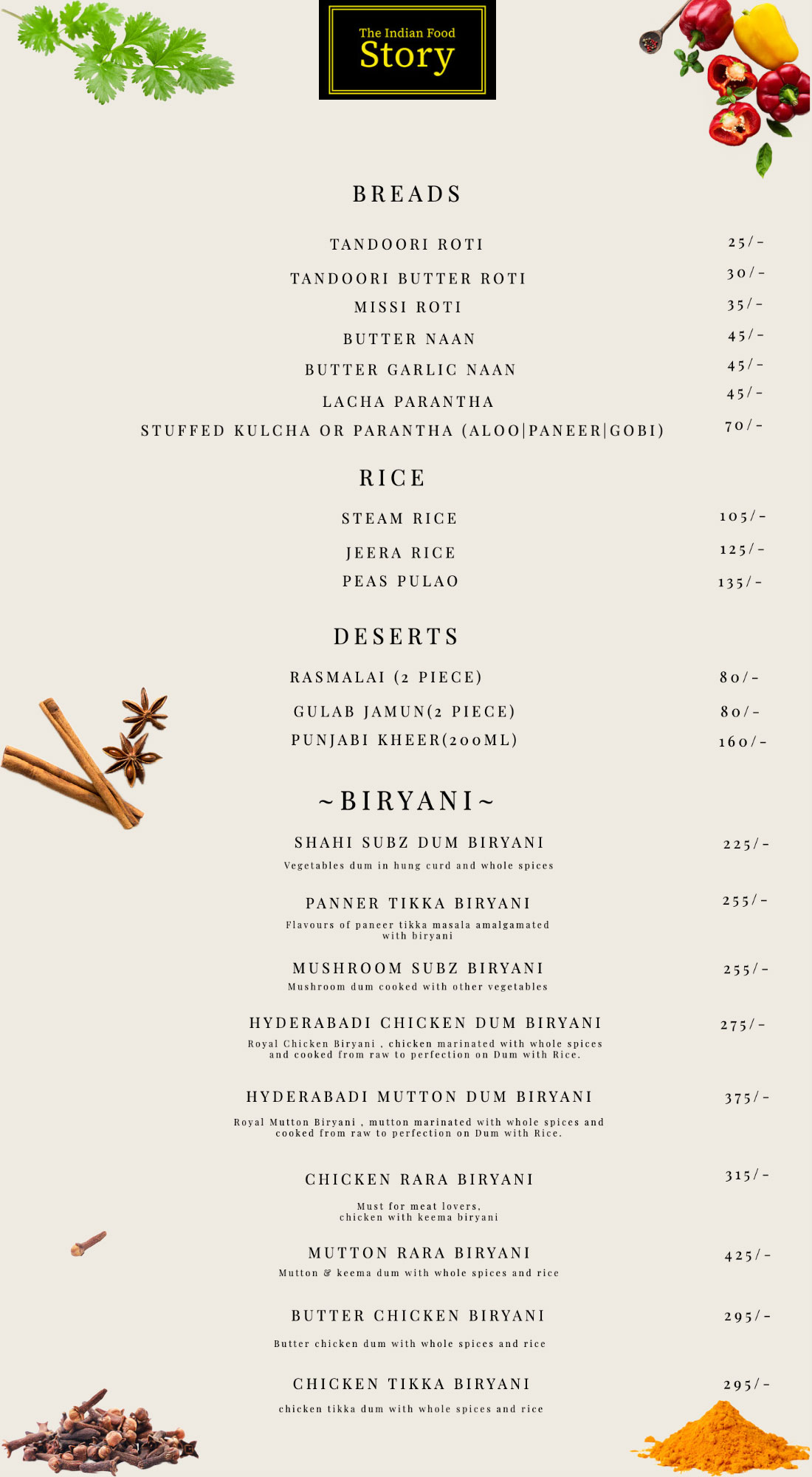 The Indian Food
Story

BREADS

TANDOORI ROTI 25/-
TANDOORI BUTTER ROTI 30/-
MISSI ROTI 35/-
BUTTER NAAN 45/-
BUTTER GARLIC NAAN 45/-
LACHA PARANTHA 45/-
STUFFED KULCHA OR PARANTHA (ALOO|PANEER|GOBI) 70/-

RICE

STEAM RICE 105/-
JEERA RICE 125/-
PEAS PULAO 135/-

DESERTS

RASMALAI (2 PIECE) 80/-
GULAB JAMUN(2 PIECE) 80/-
PUNJABI KHEER(200ML) 160/-

~BIRYANI~

SHAHI SUBZ DUM BIRYANI 225/-
Vegetables dum in hung curd and whole spices

PANNER TIKKA BIRYANI 255/-
Flavours of paneer tikka masala amalgamated with biryani

MUSHROOM SUBZ BIRYANI 255/-
Mushroom dum cooked with other vegetables

HYDERABADI CHICKEN DUM BIRYANI 275/-
Royal Chicken Biryani , chicken marinated with whole spices and cooked from raw to perfection on Dum with Rice.

HYDERABADI MUTTON DUM BIRYANI 375/-
Royal Mutton Biryani , mutton marinated with whole spices and cooked from raw to perfection on Dum with Rice.

CHICKEN RARA BIRYANI 315/-
Must for meat lovers, chicken with keema biryani

MUTTON RARA BIRYANI 425/-
Mutton & keema dum with whole spices and rice

BUTTER CHICKEN BIRYANI 295/-
Butter chicken dum with whole spices and rice

CHICKEN TIKKA BIRYANI 295/-
chicken tikka dum with whole spices and rice